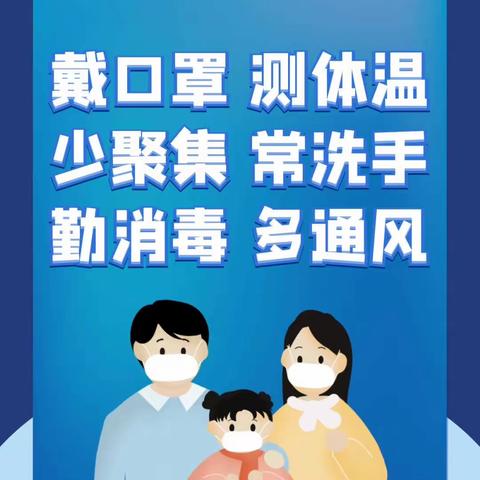 戴口罩 测体温
少聚集 常洗手
勤消毒 多通风